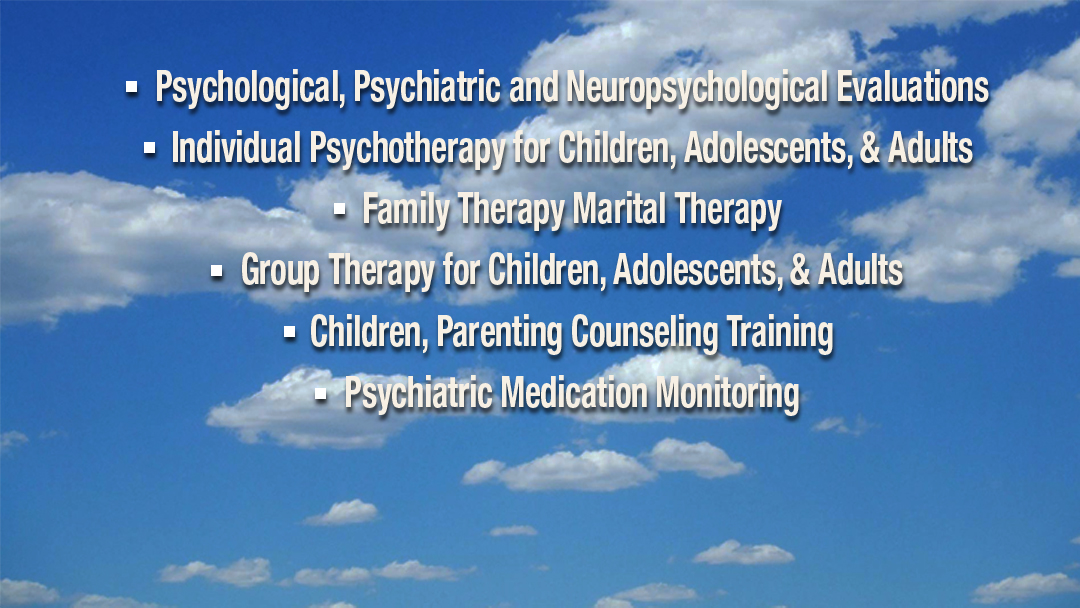 ▪ Psychological, Psychiatric and Neuropsychological Evaluations
▪ Individual Psychotherapy for Children, Adolescents, & Adults
▪ Family Therapy Marital Therapy
▪ Group Therapy for Children, Adolescents, & Adults
▪ Children, Parenting Counseling Training
▪ Psychiatric Medication Monitoring